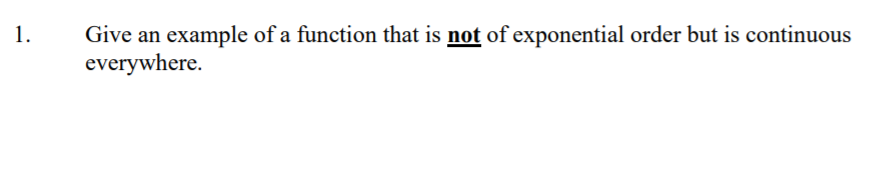 1. Give an example of a function that is not of exponential order but is continuous everywhere.